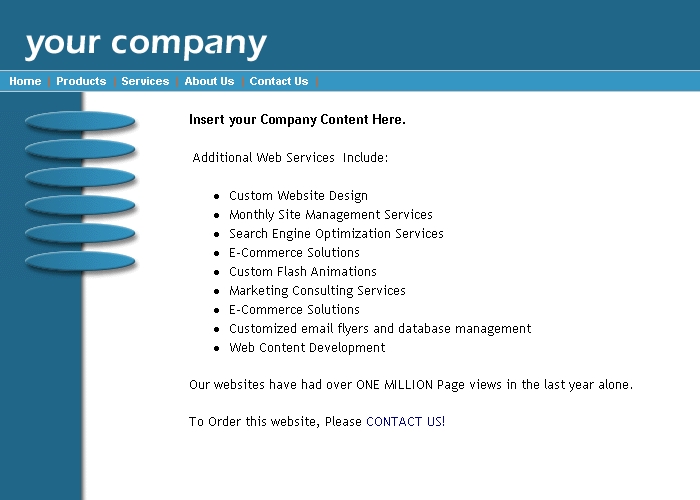 your company

Home | Products | Services | About Us | Contact Us |

Insert your Company Content Here.

Additional Web Services Include:

- Custom Website Design
- Monthly Site Management Services
- Search Engine Optimization Services
- E-Commerce Solutions
- Custom Flash Animations
- Marketing Consulting Services
- E-Commerce Solutions
- Customized email flyers and database management
- Web Content Development

Our websites have had over ONE MILLION Page views in the last year alone.

To Order this website, Please CONTACT US!